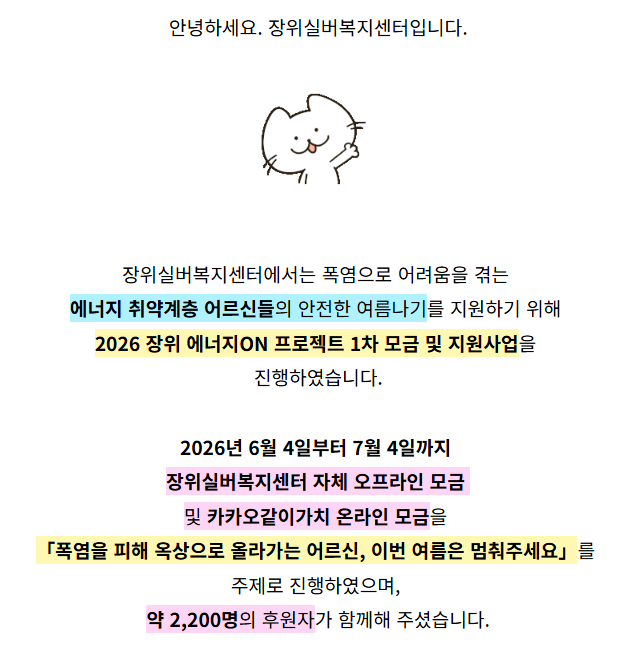 안녕하세요. 장위실버복지센터입니다.

장위실버복지센터에서는 폭염으로 어려움을 겪는 에너지 취약계층 어르신들의 안전한 여름나기를 지원하기 위해 2026 장위 에너지ON 프로젝트 1차 모금 및 지원사업을 진행하였습니다.

2026년 6월 4일부터 7월 4일까지 장위실버복지센터 자체 오프라인 모금 및 카카오같이가치 온라인 모금을 「폭염을 피해 옥상으로 올라가는 어르신, 이번 여름은 멈춰주세요」를 주제로 진행하였으며, 약 2,200명의 후원자가 함께해 주셨습니다.